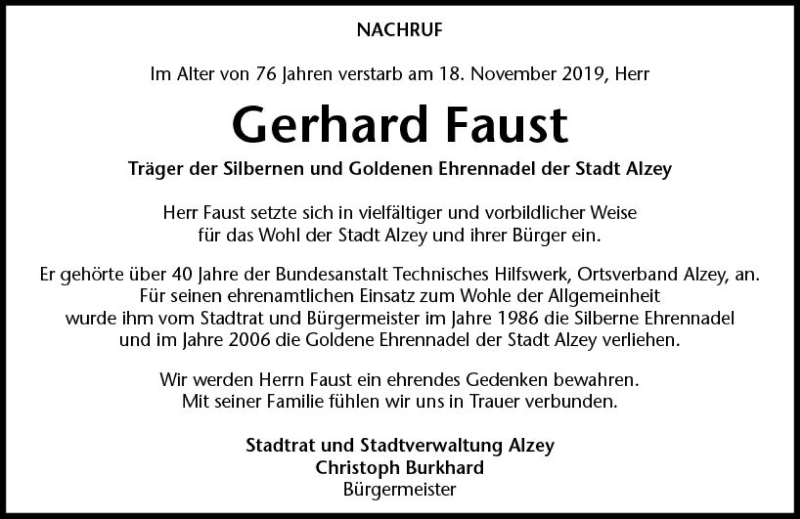 NACHRUF

Im Alter von 76 Jahren verstarb am 18. November 2019, Herr

Gerhard Faust

Träger der Silbernen und Goldenen Ehrennadel der Stadt Alzey

Herr Faust setzte sich in vielfältiger und vorbildlicher Weise für das Wohl der Stadt Alzey und ihrer Bürger ein.

Er gehörte über 40 Jahre der Bundesanstalt Technisches Hilfswerk, Ortsverband Alzey, an. Für seinen ehrenamtlichen Einsatz zum Wohle der Allgemeinheit wurde ihm vom Stadtrat und Bürgermeister im Jahre 1986 die Silberne Ehrennadel und im Jahre 2006 die Goldene Ehrennadel der Stadt Alzey verliehen.

Wir werden Herrn Faust ein ehrendes Gedenken bewahren. Mit seiner Familie fühlen wir uns in Trauer verbunden.

Stadtrat und Stadtverwaltung Alzey
Christoph Burkhard
Bürgermeister